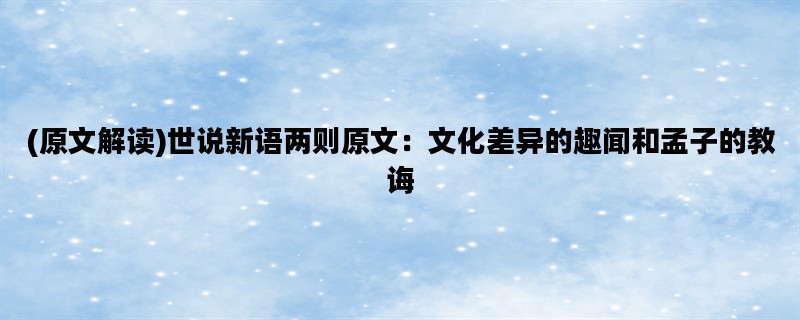 (原文解读)世说新语两则原文：文化差异的趣闻和孟子的教诲